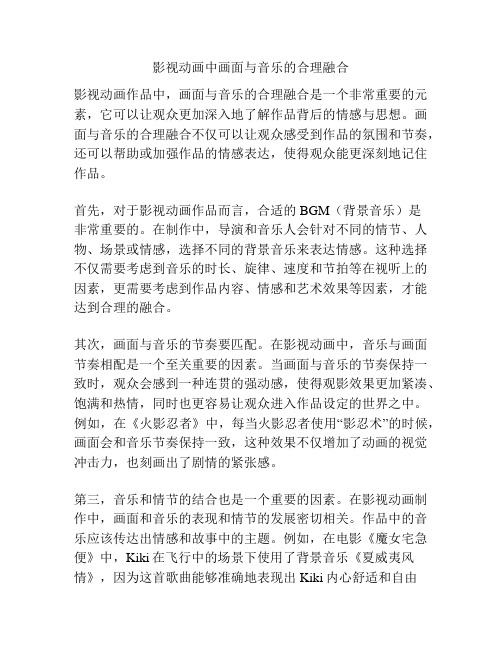 影视动画中画面与音乐的合理融合

影视动画作品中，画面与音乐的合理融合是一个非常重要的元素，它可以让观众更加深入地了解作品背后的情感与思想。画面与音乐的合理融合不仅可以让观众感受到作品的氛围和节奏，还可以帮助或加强作品的情感表达，使得观众能更深刻地记住作品。

首先，对于影视动画作品而言，合适的 BGM（背景音乐）是非常重要的。在制作中，导演和音乐人会针对不同的情节、人物、场景或情感，选择不同的背景音乐来表达情感。这种选择不仅需要考虑到音乐的时长、旋律、速度和节拍等在视听上的因素，更需要考虑到作品内容、情感和艺术效果等因素，才能达到合理的融合。

其次，画面与音乐的节奏要匹配。在影视动画中，音乐与画面节奏相配是一个至关重要的因素。当画面与音乐的节奏保持一致时，观众会感到一种连贯的强动感，使得观影效果更加紧凑、饱满和热情，同时也更容易让观众进入作品设定的世界之中。例如，在《火影忍者》中，每当火影忍者使用“影忍术”的时候，画面会和音乐节奏保持一致，这种效果不仅增加了动画的视觉冲击力，也刻画出了剧情的紧张感。

第三，音乐和情节的结合也是一个重要的因素。在影视动画制作中，画面和音乐的表现和情节的发展密切相关。作品中的音乐应该传达出情感和故事中的主题。例如，在电影《魔女宅急便》中，Kiki 在飞行中的场景下使用了背景音乐《夏威夷风情》，因为这首歌曲能够准确地表现出 Kiki 内心舒适和自由